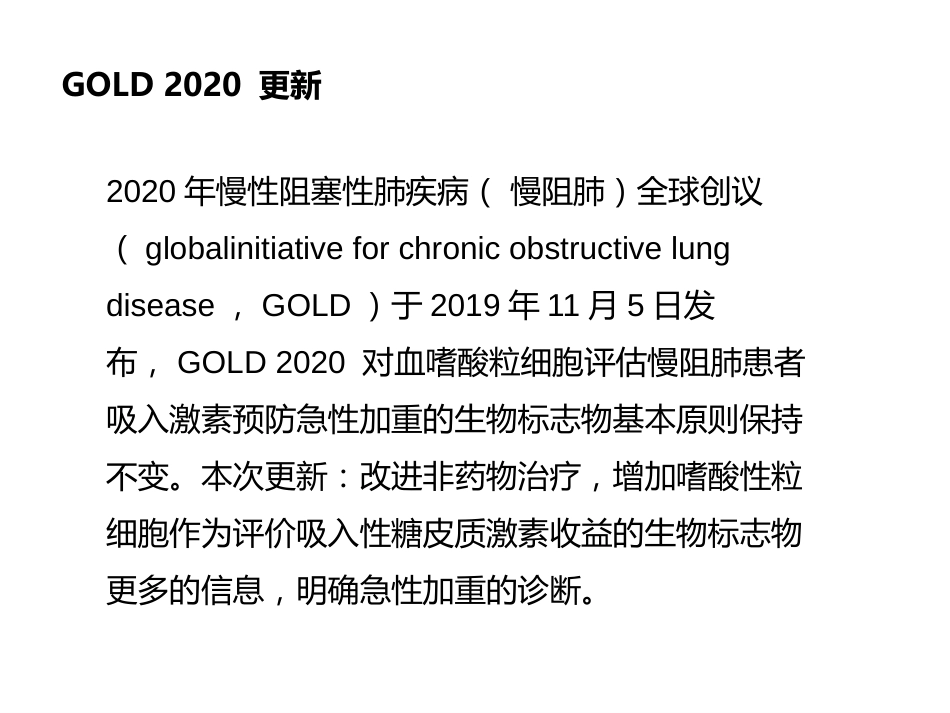 GOLD 2020 更新

2020 年慢性阻塞性肺疾病（ 慢阻肺）全球创议（ globalinitiative for chronic obstructive lung disease ， GOLD ）于 2019 年 11 月 5 日发布， GOLD 2020 对血嗜酸粒细胞评估慢阻肺患者吸入激素预防急性加重的生物标志物基本原则保持不变。本次更新：改进非药物治疗，增加嗜酸性粒细胞作为评价吸入性糖皮质激素收益的生物标志物更多的信息，明确急性加重的诊断。